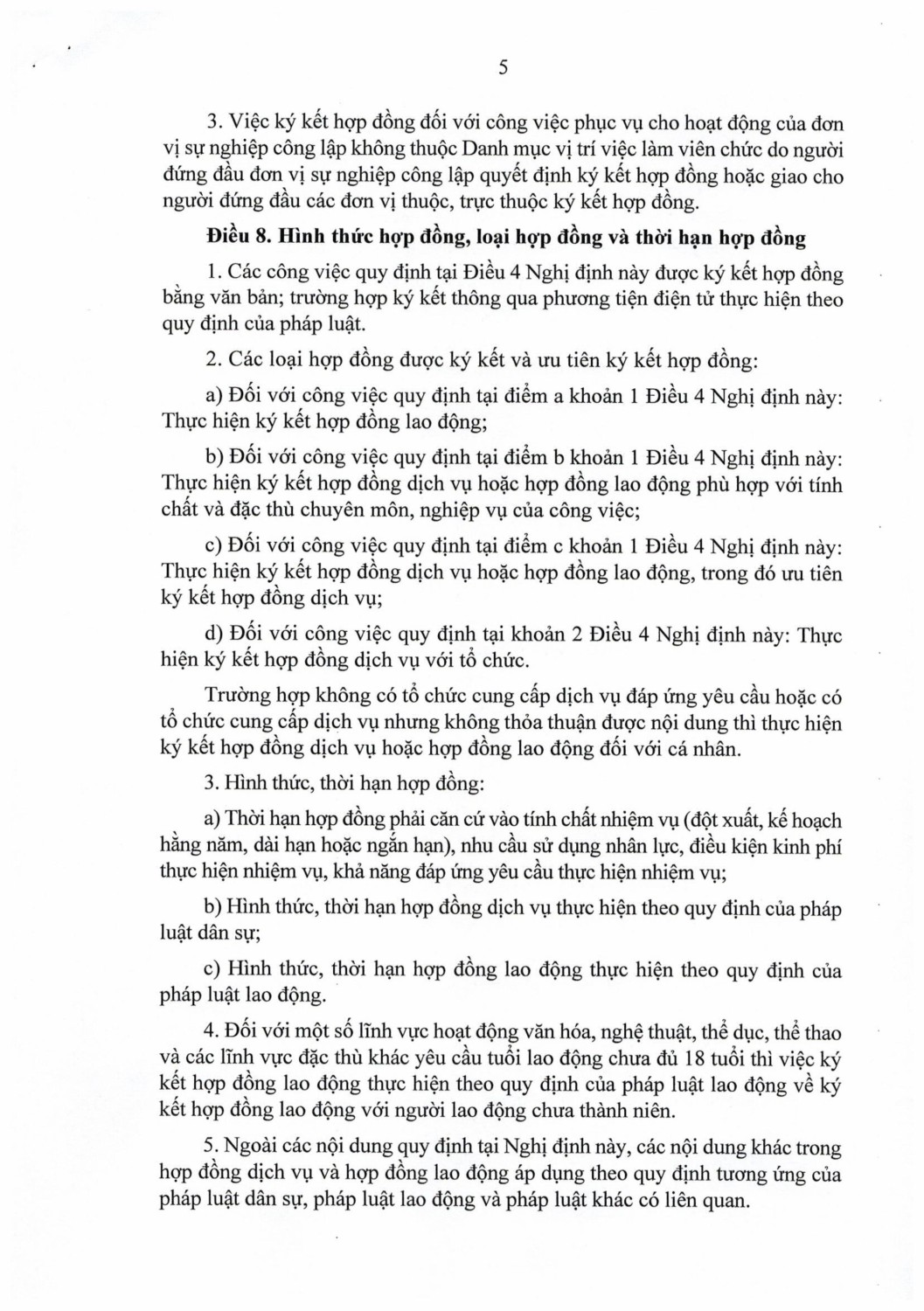 5

3. Việc ký kết hợp đồng đối với công việc phục vụ cho hoạt động của đơn vị sự nghiệp công lập không thuộc Danh mục vị trí việc làm viên chức do người đứng đầu đơn vị sự nghiệp công lập quyết định ký kết hợp đồng hoặc giao cho người đứng đầu các đơn vị thuộc, trực thuộc ký kết hợp đồng.

Điều 8. Hình thức hợp đồng, loại hợp đồng và thời hạn hợp đồng

1. Các công việc quy định tại Điều 4 Nghị định này được ký kết hợp đồng bằng văn bản; trường hợp ký kết thông qua phương tiện điện tử thực hiện theo quy định của pháp luật.

2. Các loại hợp đồng được ký kết và ưu tiên ký kết hợp đồng:

a) Đối với công việc quy định tại điểm a khoản 1 Điều 4 Nghị định này: Thực hiện ký kết hợp đồng lao động;

b) Đối với công việc quy định tại điểm b khoản 1 Điều 4 Nghị định này: Thực hiện ký kết hợp đồng dịch vụ hoặc hợp đồng lao động phù hợp với tính chất và đặc thù chuyên môn, nghiệp vụ của công việc;

c) Đối với công việc quy định tại điểm c khoản 1 Điều 4 Nghị định này: Thực hiện ký kết hợp đồng dịch vụ hoặc hợp đồng lao động, trong đó ưu tiên ký kết hợp đồng dịch vụ;

d) Đối với công việc quy định tại khoản 2 Điều 4 Nghị định này: Thực hiện ký kết hợp đồng dịch vụ với tổ chức.

Trường hợp không có tổ chức cung cấp dịch vụ đáp ứng yêu cầu hoặc có tổ chức cung cấp dịch vụ nhưng không thỏa thuận được nội dung thì thực hiện ký kết hợp đồng dịch vụ hoặc hợp đồng lao động đối với cá nhân.

3. Hình thức, thời hạn hợp đồng:

a) Thời hạn hợp đồng phải căn cứ vào tính chất nhiệm vụ (đột xuất, kế hoạch hằng năm, dài hạn hoặc ngắn hạn), nhu cầu sử dụng nhân lực, điều kiện kinh phí thực hiện nhiệm vụ, khả năng đáp ứng yêu cầu thực hiện nhiệm vụ;

b) Hình thức, thời hạn hợp đồng dịch vụ thực hiện theo quy định của pháp luật dân sự;

c) Hình thức, thời hạn hợp đồng lao động thực hiện theo quy định của pháp luật lao động.

4. Đối với một số lĩnh vực hoạt động văn hóa, nghệ thuật, thể dục, thể thao và các lĩnh vực đặc thù khác yêu cầu tuổi lao động chưa đủ 18 tuổi thì việc ký kết hợp đồng lao động thực hiện theo quy định của pháp luật lao động về ký kết hợp đồng lao động với người lao động chưa thành niên.

5. Ngoài các nội dung quy định tại Nghị định này, các nội dung khác trong hợp đồng dịch vụ và hợp đồng lao động áp dụng theo quy định tương ứng của pháp luật dân sự, pháp luật lao động và pháp luật khác có liên quan.